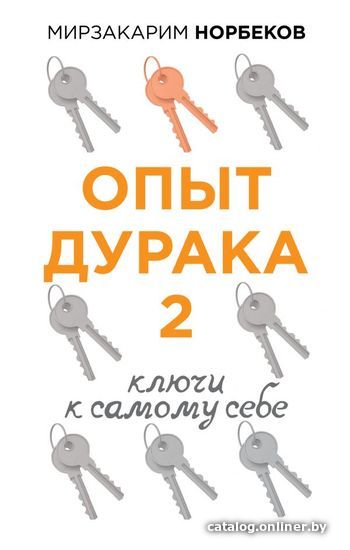 МИРЗАКАРИМ НОРБЕКОВ

ОПЫТ ДУРАКА 2

ключи к самому себе

catalog.onliner.by